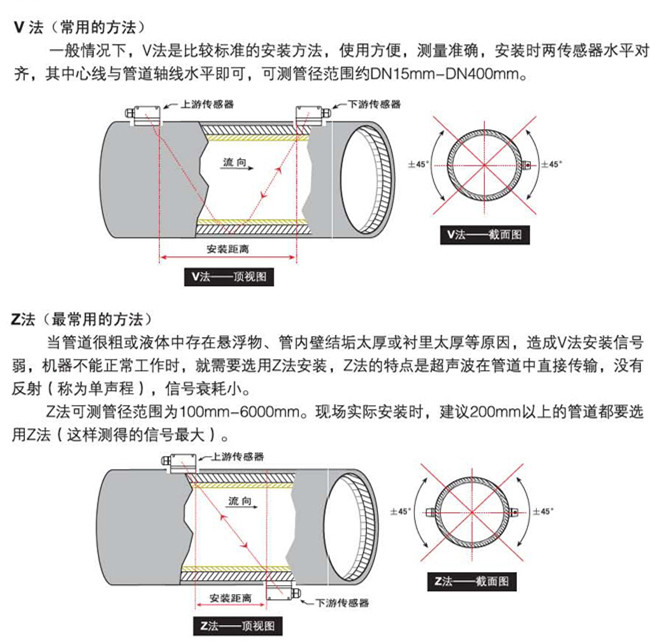 V 法（常用的方法）

一般情况下，V法是比较标准的安装方法，使用方便，测量准确，安装时两传感器水平对齐，其中心线与管道轴线水平即可，可测管径范围约DN15mm-DN400mm。

上游传感器

下游传感器

流 向

安装距离

V法——顶视图

±45°

±45°

V法——截面图

Z法（最常用的方法）

当管道很粗或液体中存在悬浮物、管内壁结垢太厚或衬里太厚等原因，造成V法安装信号弱，机器不能正常工作时，就需要选用Z法安装，Z法的特点是超声波在管道中直接传输，没有反射（称为单声程），信号衰耗小。

Z法可测管径范围为100mm-6000mm。现场实际安装时，建议200mm以上的管道都要选用Z法（这样测得的信号最大）。

上游传感器

流 向

安装距离

下游传感器

Z法——顶视图

±45°

±45°

Z法——截面图